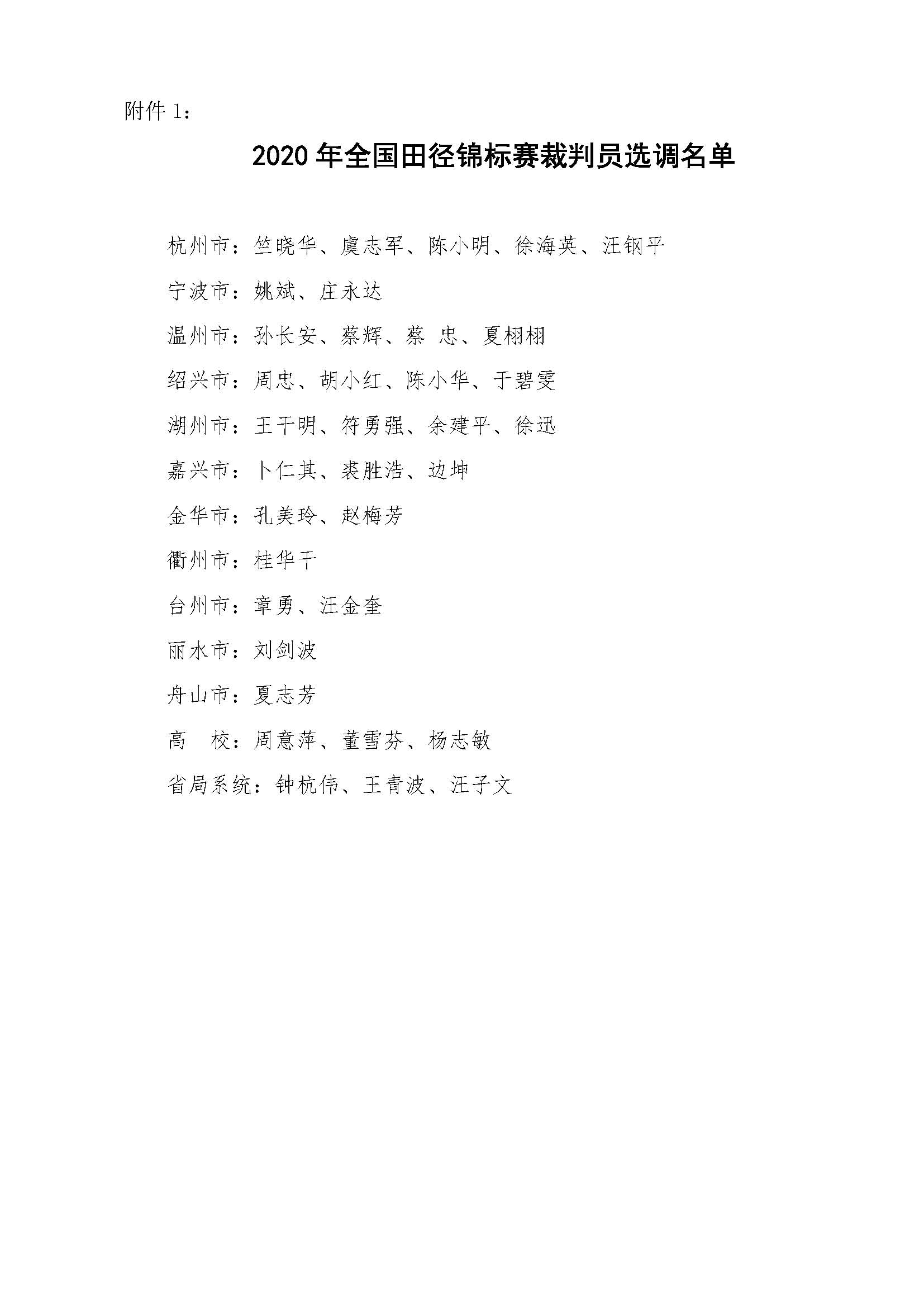 附件 1：

2020 年全国田径锦标赛裁判员选调名单

杭州市：竺晓华、虞志军、陈小明、徐海英、汪钢平

宁波市：姚斌、庄永达

温州市：孙长安、蔡辉、蔡 忠、夏栩栩

绍兴市：周忠、胡小红、陈小华、于碧雯

湖州市：王干明、符勇强、余建平、徐迅

嘉兴市：卜仁其、裘胜浩、边坤

金华市：孔美玲、赵梅芳

衢州市：桂华干

台州市：章勇、汪金奎

丽水市：刘剑波

舟山市：夏志芳

高 校：周意萍、董雪芬、杨志敏

省局系统：钟杭伟、王青波、汪子文